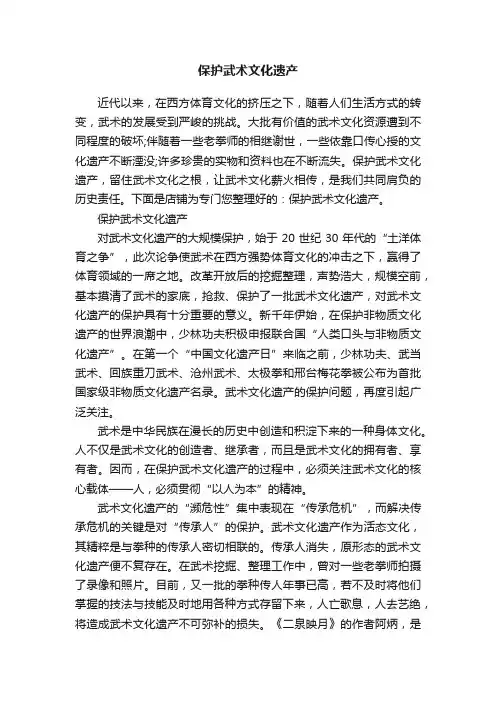 保护武术文化遗产

近代以来，在西方体育文化的挤压之下，随着人们生活方式的转变，武术的发展受到严峻的挑战。大批有价值的武术文化资源遭到不同程度的破坏;伴随着一些老拳师的相继谢世，一些依靠口传心授的文化遗产不断湮没;许多珍贵的实物和资料也在不断流失。保护武术文化遗产，留住武术文化之根，让武术文化薪火相传，是我们共同肩负的历史责任。下面是店铺为专门您整理好的：保护武术文化遗产。

保护武术文化遗产

对武术文化遗产的大规模保护，始于 20 世纪 30 年代的“土洋体育之争”，此次论争使武术在西方强势体育文化的冲击之下，赢得了体育领域的一席之地。改革开放后的挖掘整理，声势浩大，规模空前，基本摸清了武术的家底，抢救、保护了一批武术文化遗产，对武术文化遗产的保护具有十分重要的意义。新千年伊始，在保护非物质文化遗产的世界浪潮中，少林功夫积极申报联合国“人类口头与非物质文化遗产”。在第一个“中国文化遗产日”来临之前，少林功夫、武当武术、回族重刀武术、沧州武术、太极拳和邢台梅花拳被公布为首批国家级非物质文化遗产名录。武术文化遗产的保护问题，再度引起广泛关注。

武术是中华民族在漫长的历史中创造和积淀下来的一种身体文化。人不仅是武术文化的创造者、继承者，而且是武术文化的拥有者、享有者。因而，在保护武术文化遗产的过程中，必须关注武术文化的核心载体——人，必须贯彻“以人为本”的精神。

武术文化遗产的“濒危性”集中表现在“传承危机”，而解决传承危机的关键是对“传承人”的保护。武术文化遗产作为活态文化，其精粹是与拳种的传承人密切相联的。传承人消失，原形态的武术文化遗产便不复存在。在武术挖掘、整理工作中，曾对一些老拳师拍摄了录像和照片。目前，又一批的拳种传人年事已高，若不及时将他们掌握的技法与技能及时地用各种方式存留下来，人亡歌息，人去艺绝，将造成武术文化遗产不可弥补的损失。《二泉映月》的作者阿炳，是